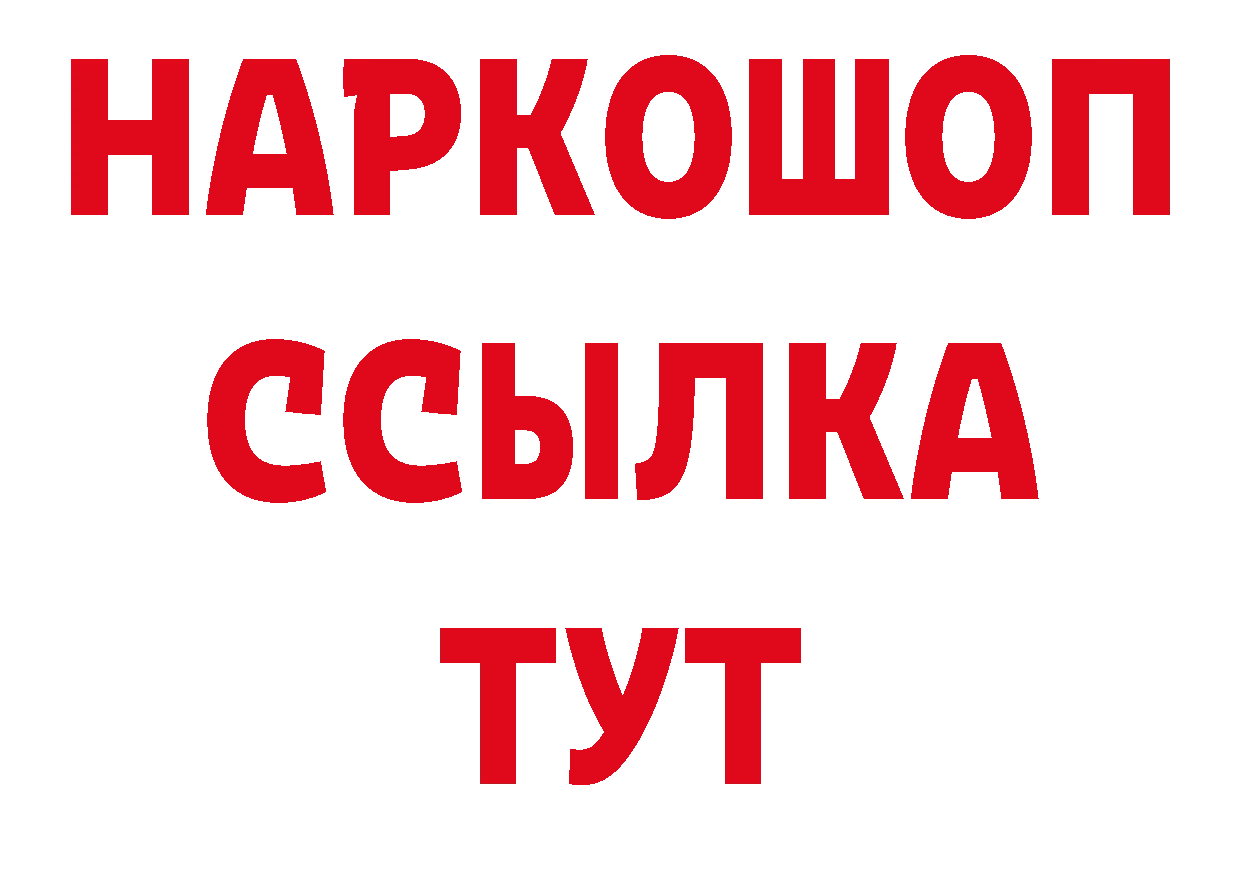 НАРКОШОП
ССЫЛКА
ТУТ